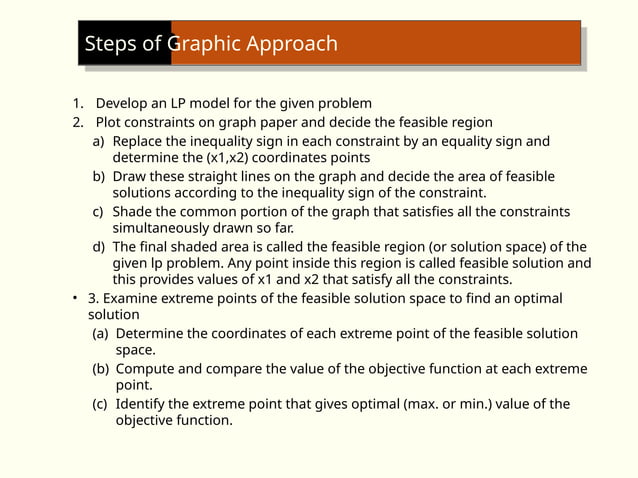 Steps of Graphic Approach

1. Develop an LP model for the given problem
2. Plot constraints on graph paper and decide the feasible region
a) Replace the inequality sign in each constraint by an equality sign and determine the (x1,x2) coordinates points
b) Draw these straight lines on the graph and decide the area of feasible solutions according to the inequality sign of the constraint.
c) Shade the common portion of the graph that satisfies all the constraints simultaneously drawn so far.
d) The final shaded area is called the feasible region (or solution space) of the given lp problem. Any point inside this region is called feasible solution and this provides values of x1 and x2 that satisfy all the constraints.
• 3. Examine extreme points of the feasible solution space to find an optimal solution
(a) Determine the coordinates of each extreme point of the feasible solution space.
(b) Compute and compare the value of the objective function at each extreme point.
(c) Identify the extreme point that gives optimal (max. or min.) value of the objective function.